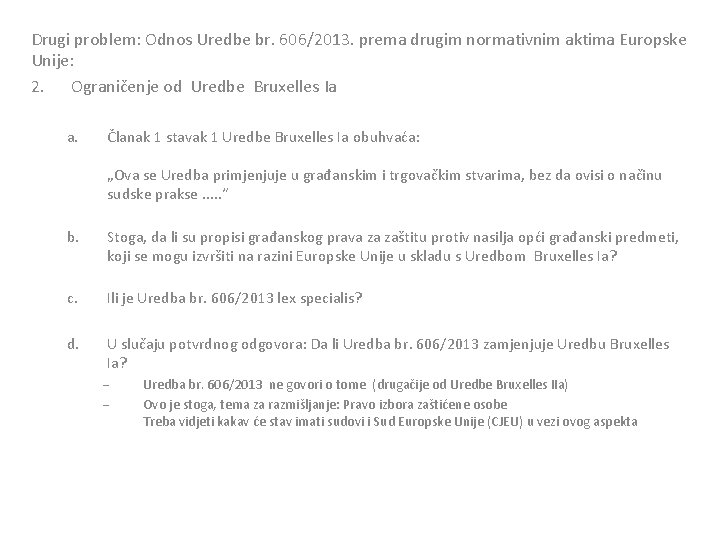 Drugi problem: Odnos Uredbe br. 606/2013. prema drugim normativnim aktima Europske Unije:

2. Ograničenje od Uredbe Bruxelles Ia

a. Članak 1 stavak 1 Uredbe Bruxelles Ia obuhvaća:

„Ova se Uredba primjenjuje u građanskim i trgovačkim stvarima, bez da ovisi o načinu sudske prakse .....“

b. Stoga, da li su propisi građanskog prava za zaštitu protiv nasilja opći građanski predmeti, koji se mogu izvršiti na razini Europske Unije u skladu s Uredbom Bruxelles Ia?

c. Ili je Uredba br. 606/2013 lex specialis?

d. U slučaju potvrdnog odgovora: Da li Uredba br. 606/2013 zamjenjuje Uredbu Bruxelles Ia?

– Uredba br. 606/2013 ne govori o tome (drugačije od Uredbe Bruxelles IIa)

– Ovo je stoga, tema za razmišljanje: Pravo izbora zaštićene osobe
Treba vidjeti kakav će stav imati sudovi i Sud Europske Unije (CJEU) u vezi ovog aspekta